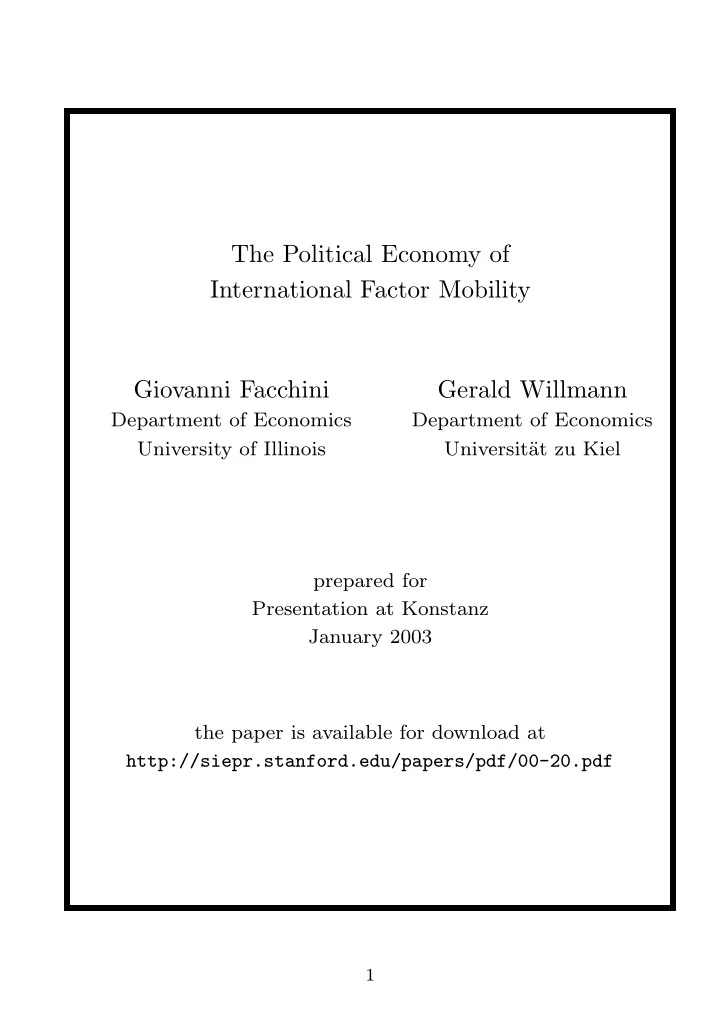 The Political Economy of
International Factor Mobility

Giovanni Facchini
Department of Economics
University of Illinois

Gerald Willmann
Department of Economics
Universität zu Kiel

prepared for
Presentation at Konstanz
January 2003

the paper is available for download at
http://siepr.stanford.edu/papers/pdf/00-20.pdf

1